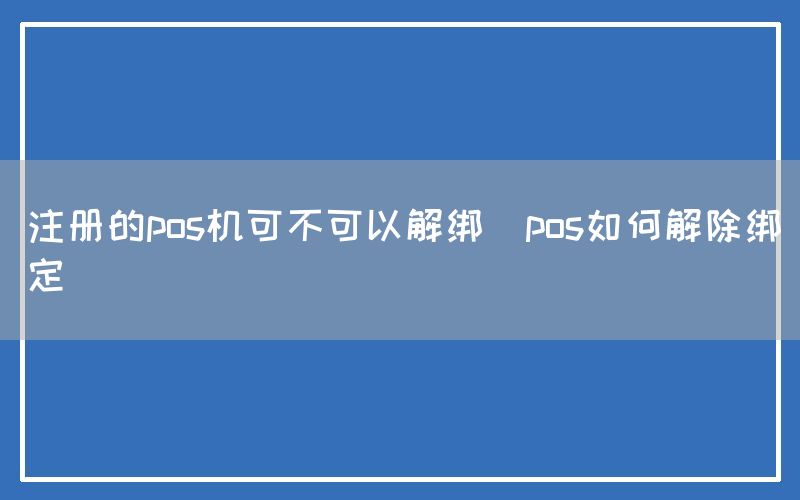 注册的pos机可不可以解绑 pos如何解除绑定